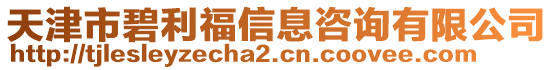 天津市碧利福信息咨询有限公司
http://tjlesleyzecha2.cn.coovee.com